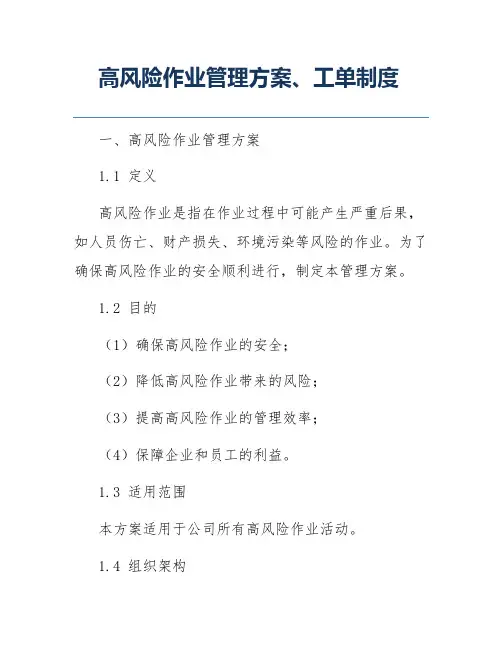 高风险作业管理方案、工单制度

一、高风险作业管理方案

1.1 定义

高风险作业是指在作业过程中可能产生严重后果，如人员伤亡、财产损失、环境污染等风险的作业。为了确保高风险作业的安全顺利进行，制定本管理方案。

1.2 目的

（1）确保高风险作业的安全；

（2）降低高风险作业带来的风险；

（3）提高高风险作业的管理效率；

（4）保障企业和员工的利益。

1.3 适用范围

本方案适用于公司所有高风险作业活动。

1.4 组织架构